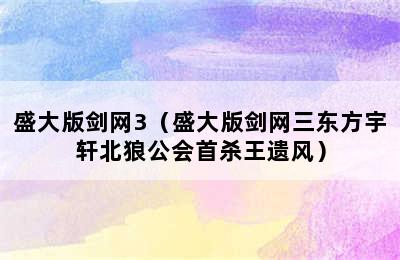 盛大版剑网3（盛大版剑网三东方宇轩北狼公会首杀王遗风）